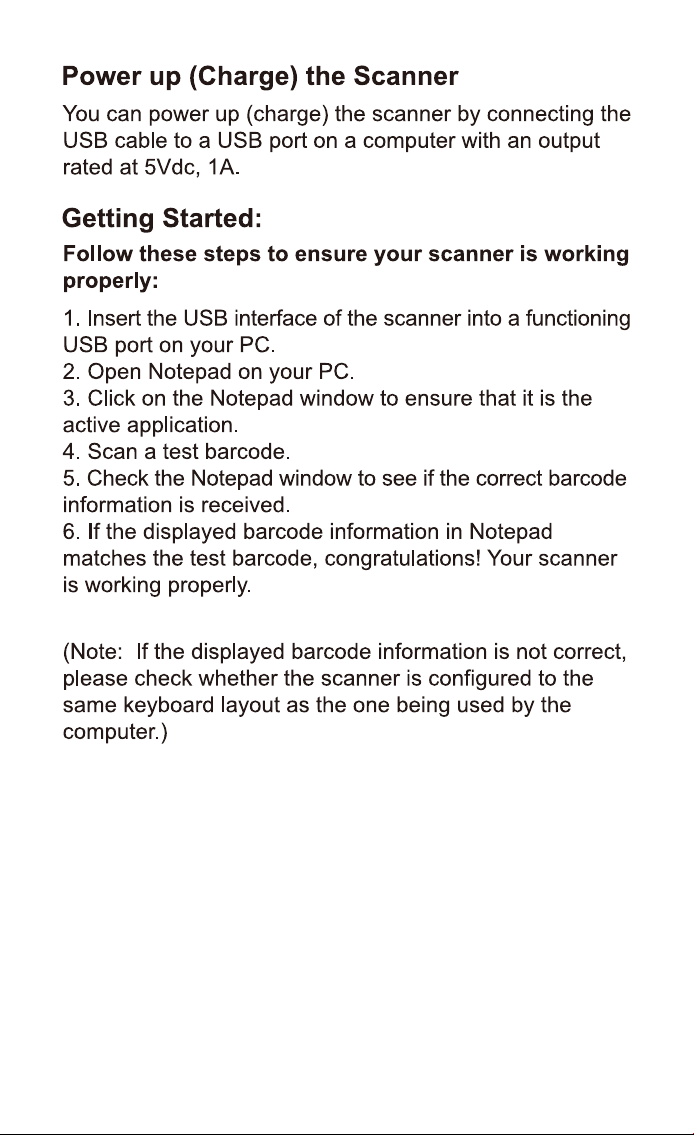 Power up (Charge) the Scanner

You can power up (charge) the scanner by connecting the USB cable to a USB port on a computer with an output rated at 5Vdc, 1A.

Getting Started:

Follow these steps to ensure your scanner is working properly:

1. Insert the USB interface of the scanner into a functioning USB port on your PC.
2. Open Notepad on your PC.
3. Click on the Notepad window to ensure that it is the active application.
4. Scan a test barcode.
5. Check the Notepad window to see if the correct barcode information is received.
6. If the displayed barcode information in Notepad matches the test barcode, congratulations! Your scanner is working properly.

(Note: If the displayed barcode information is not correct, please check whether the scanner is configured to the same keyboard layout as the one being used by the computer.)